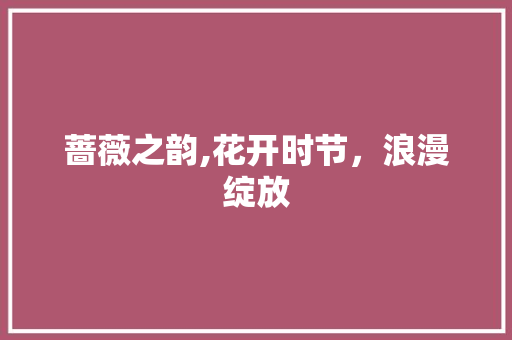 蔷薇之韵,花开时节，浪漫绽放